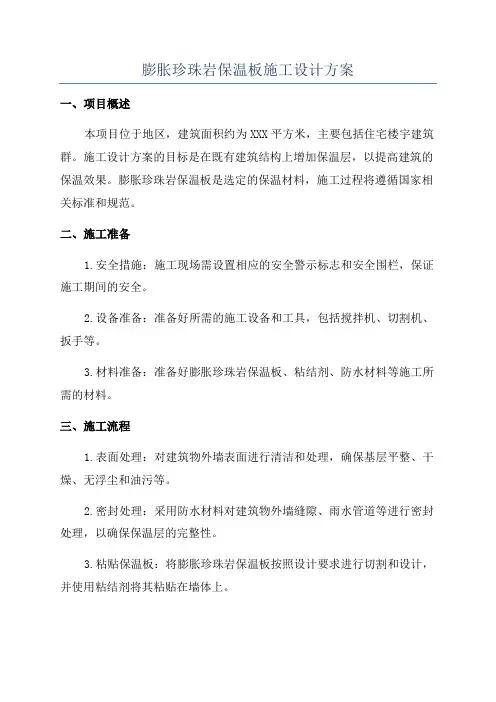 膨胀珍珠岩保温板施工设计方案

一、项目概述

本项目位于地区，建筑面积约为XXX平方米，主要包括住宅楼宇建筑群。施工设计方案的目标是在既有建筑结构上增加保温层，以提高建筑的保温效果。膨胀珍珠岩保温板是选定的保温材料，施工过程将遵循国家相关标准和规范。

二、施工准备

1.安全措施：施工现场需设置相应的安全警示标志和安全围栏，保证施工期间的安全。

2.设备准备：准备好所需的施工设备和工具，包括搅拌机、切割机、扳手等。

3.材料准备：准备好膨胀珍珠岩保温板、粘结剂、防水材料等施工所需的材料。

三、施工流程

1.表面处理：对建筑物外墙表面进行清洁和处理，确保基层平整、干燥、无浮尘和油污等。

2.密封处理：采用防水材料对建筑物外墙缝隙、雨水管道等进行密封处理，以确保保温层的完整性。

3.粘贴保温板：将膨胀珍珠岩保温板按照设计要求进行切割和设计，并使用粘结剂将其粘贴在墙体上。